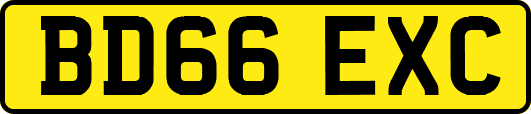 BD66 EXC